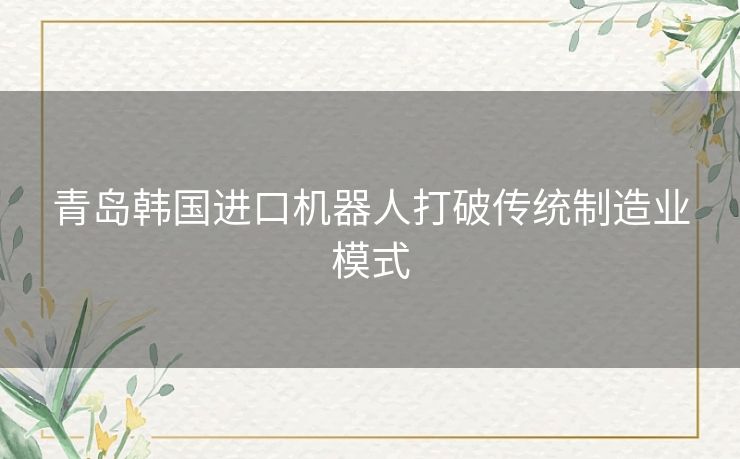 青岛韩国进口机器人打破传统制造业模式